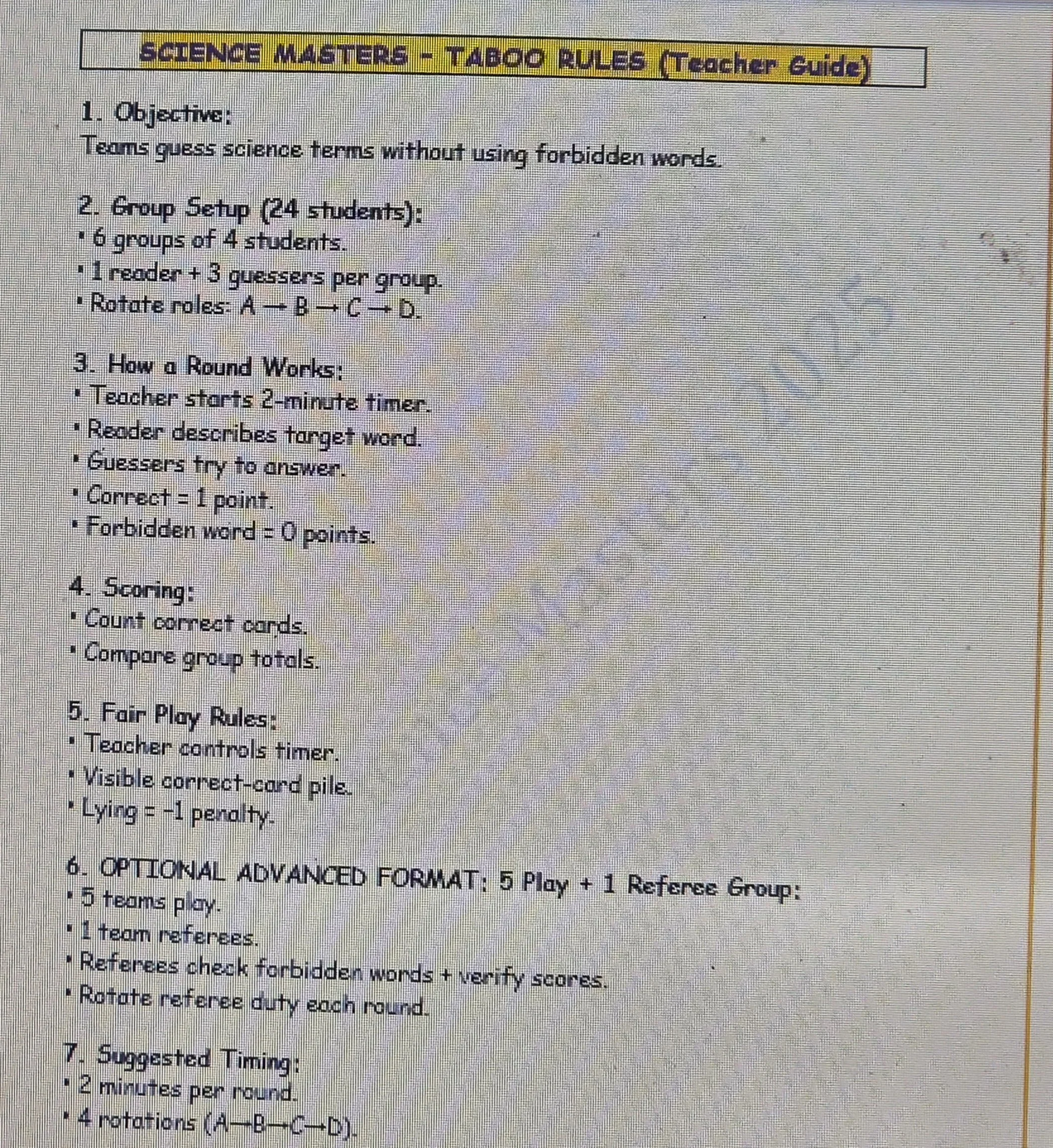 SCIENCE MASTERS - TABOO RULES (Teacher Guide)

1. Objective:
Teams guess science terms without using forbidden words.

2. Group Setup (24 students):
• 6 groups of 4 students.
• 1 reader + 3 guessers per group.
• Rotate roles: A → B → C → D.

3. How a Round Works:
• Teacher starts 2-minute timer.
• Reader describes target word.
• Guessers try to answer.
• Correct = 1 point.
• Forbidden word = 0 points.

4. Scoring:
• Count correct cards.
• Compare group totals.

5. Fair Play Rules:
• Teacher controls timer.
• Visible correct-card pile.
• Lying = -1 penalty.

6. OPTIONAL ADVANCED FORMAT: 5 Play + 1 Referee Group:
• 5 teams play.
• 1 team referees.
• Referees check forbidden words + verify scores.
• Rotate referee duty each round.

7. Suggested Timing:
• 2 minutes per round.
• 4 rotations (A→B→C→D).